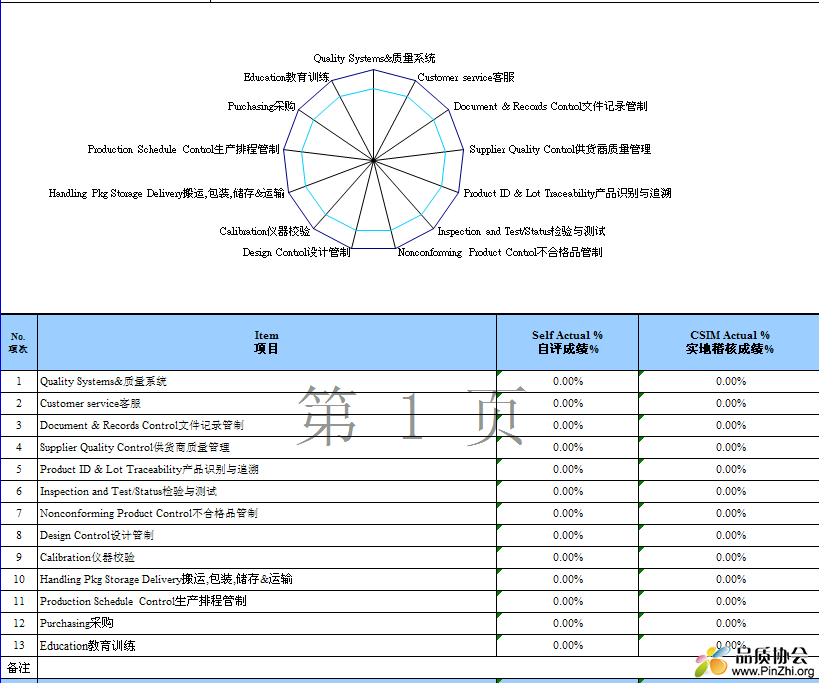 Quality Systems&质量系统
Customer service客服
Document & Records Control文件记录管制
Supplier Quality Control供货商质量管理
Product ID & Lot Traceability产品识别与追溯
Inspection and Test/Status检验与测试
Nonconforming Product Control不合格品管制
Design Control设计管制
Calibration仪器校验
Handling Pkg Storage Delivery搬运,包装,储存&运输
Production Schedule Control生产排程管制
Purchasing采购
Education教育训练

| No. 项次 | Item 项目 | Self Actual % 自评成绩% | CSIM Actual % 实地稽核成绩% |
|---|---|---|---|
| 1 | Quality Systems&质量系统 | 0.00% | 0.00% |
| 2 | Customer service客服 | 0.00% | 0.00% |
| 3 | Document & Records Control文件记录管制 | 0.00% | 0.00% |
| 4 | Supplier Quality Control供货商质量管理 | 0.00% | 0.00% |
| 5 | Product ID & Lot Traceability产品识别与追溯 | 0.00% | 0.00% |
| 6 | Inspection and Test/Status检验与测试 | 0.00% | 0.00% |
| 7 | Nonconforming Product Control不合格品管制 | 0.00% | 0.00% |
| 8 | Design Control设计管制 | 0.00% | 0.00% |
| 9 | Calibration仪器校验 | 0.00% | 0.00% |
| 10 | Handling Pkg Storage Delivery搬运,包装,储存&运输 | 0.00% | 0.00% |
| 11 | Production Schedule Control生产排程管制 | 0.00% | 0.00% |
| 12 | Purchasing采购 | 0.00% | 0.00% |
| 13 | Education教育训练 | 0.00% | 0.00% |
| 备注 | | | |

第 1 页

品质协会
www.PinZhi.org